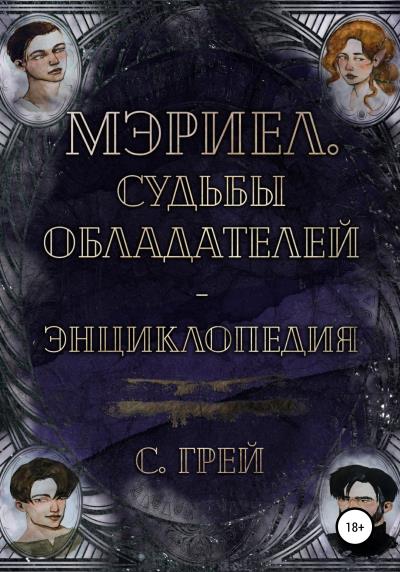 МЭРИЕЛ.
СУДЬБЫ
ОБЛАДАТЕЛЕЙ
–
ЭНЦИКЛОПЕДИЯ

С. ГРЕЙ

18+